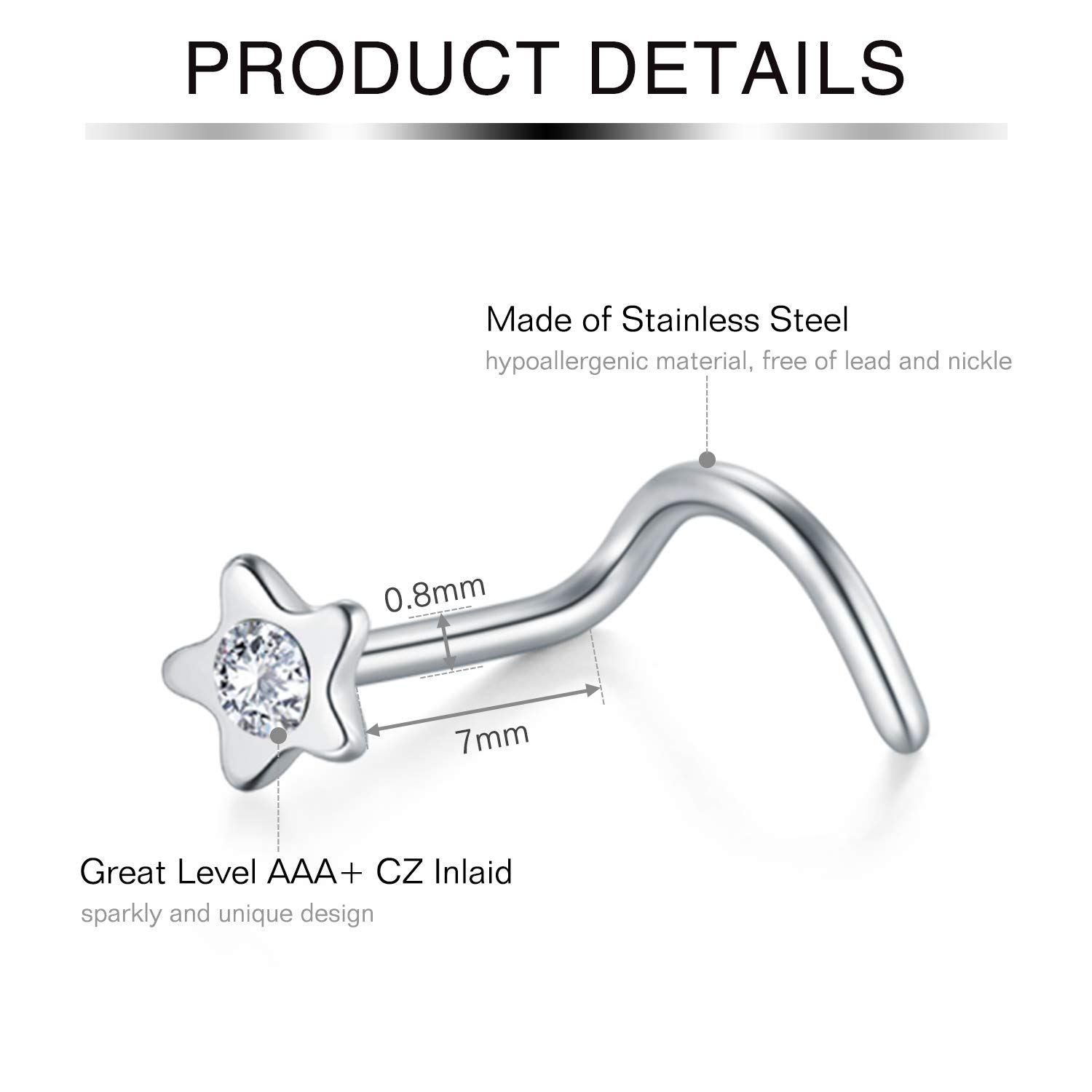 PRODUCT DETAILS

Made of Stainless Steel

hypoallergenic material, free of lead and nickle

0.8mm

7mm

Great Level AAA+ CZ Inlaid

sparkly and unique design